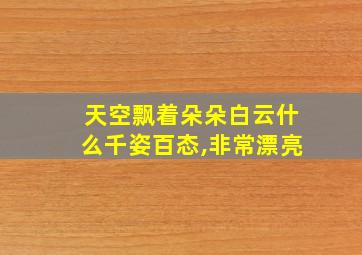 天空飘着朵朵白云什么千姿百态,非常漂亮